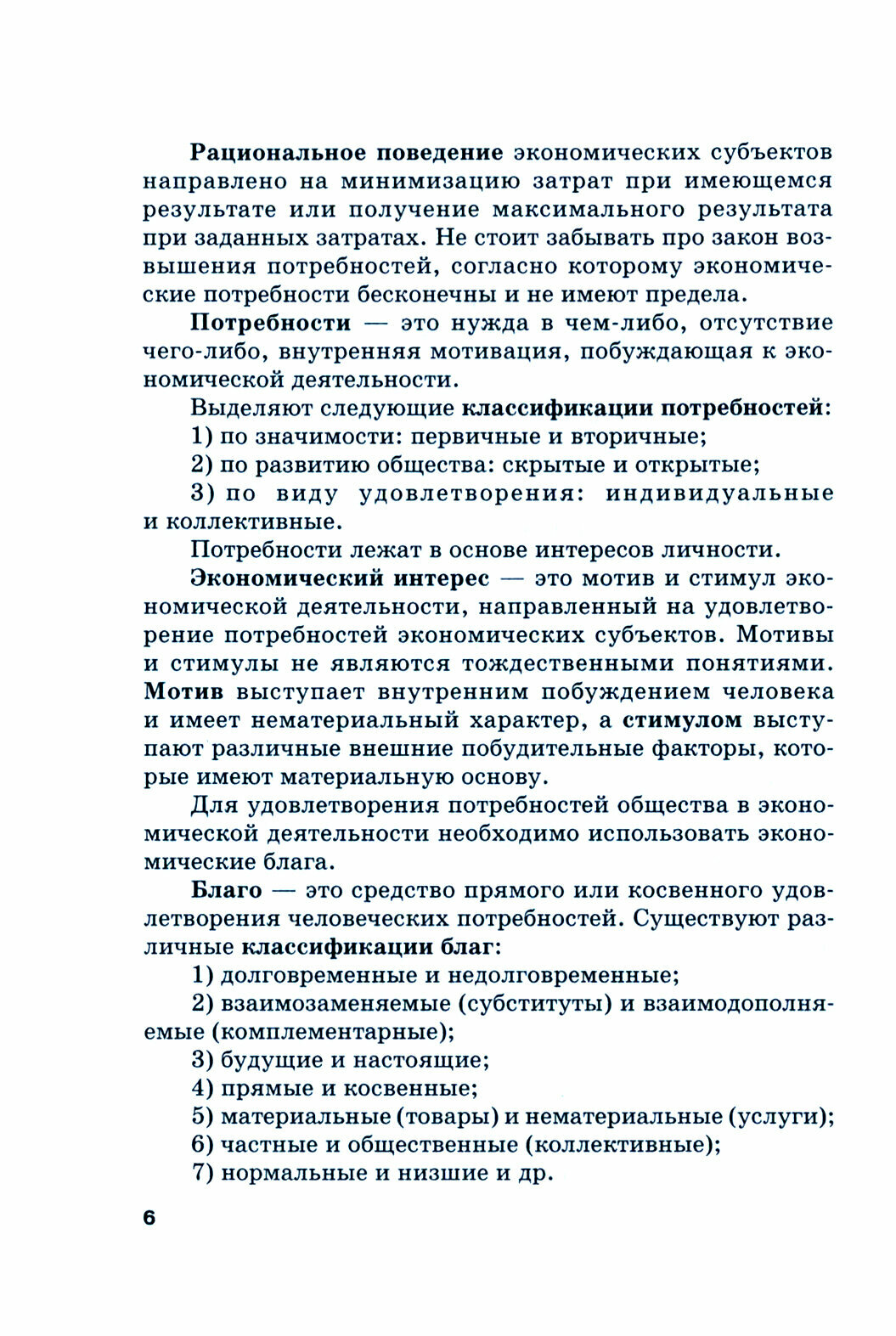 Рациональное поведение экономических субъектов направлено на минимизацию затрат при имеющемся результате или получение максимального результата при заданных затратах. Не стоит забывать про закон возвышения потребностей, согласно которому экономические потребности бесконечны и не имеют предела.

Потребности — это нужда в чем-либо, отсутствие чего-либо, внутренняя мотивация, побуждающая к экономической деятельности.

Выделяют следующие классификации потребностей:

1) по значимости: первичные и вторичные;

2) по развитию общества: скрытые и открытые;

3) по виду удовлетворения: индивидуальные и коллективные.

Потребности лежат в основе интересов личности.

Экономический интерес — это мотив и стимул экономической деятельности, направленный на удовлетворение потребностей экономических субъектов. Мотивы и стимулы не являются тождественными понятиями. Мотив выступает внутренним побуждением человека и имеет нематериальный характер, а стимулом выступают различные внешние побудительные факторы, которые имеют материальную основу.

Для удовлетворения потребностей общества в экономической деятельности необходимо использовать экономические блага.

Благо — это средство прямого или косвенного удовлетворения человеческих потребностей. Существуют различные классификации благ:

1) долговременные и недолговременные;

2) взаимозаменяемые (субституты) и взаимодополняемые (комплементарные);

3) будущие и настоящие;

4) прямые и косвенные;

5) материальные (товары) и нематериальные (услуги);

6) частные и общественные (коллективные);

7) нормальные и низшие и др.

6